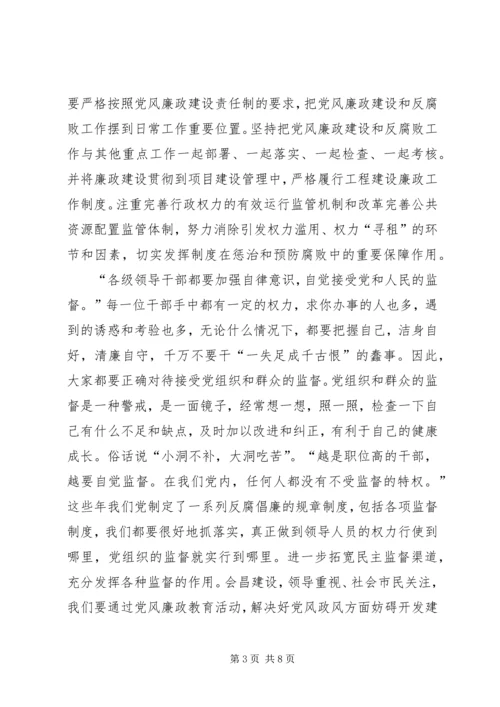 要严格按照党风廉政建设责任制的要求，把党风廉政建设和反腐败工作摆到日常工作重要位置。坚持把党风廉政建设和反腐败工作与其他重点工作一起部署、一起落实、一起检查、一起考核。并将廉政建设贯彻到项目建设管理中，严格履行工程建设廉政工作制度。注重完善行政权力的有效运行监管机制和改革完善公共资源配置监管体制，努力消除引发权力滥用、权力“寻租”的环节和因素，切实发挥制度在惩治和预防腐败中的重要保障作用。

“各级领导干部都要加强自律意识，自觉接受党和人民的监督。”每一位干部手中都有一定的权力，求你办事的人也多，遇到的诱惑和考验也多，无论什么情况下，都要把握自己，洁身自好，清廉自守，千万不要干“一失足成千古恨”的蠢事。因此，大家都要正确对待接受党组织和群众的监督。党组织和群众的监督是一种警戒，是一面镜子，经常想一想，照一照，检查一下自己有什么不足和缺点，及时加以改进和纠正，有利于自己的健康成长。俗话说“小洞不补，大洞吃苦”。“越是职位高的干部，越要自觉监督。在我们党内，任何人都没有不受监督的特权。”这些年我们党制定了一系列反腐倡廉的规章制度，包括各项监督制度，我们都要很好地抓落实，真正做到领导人员的权力行使到哪里，党组织的监督就实行到哪里。进一步拓宽民主监督渠道，充分发挥各种监督的作用。会昌建设，领导重视、社会市民关注，我们要通过党风廉政教育活动，解决好党风政风方面妨碍开发建

第 3 页 共 8 页